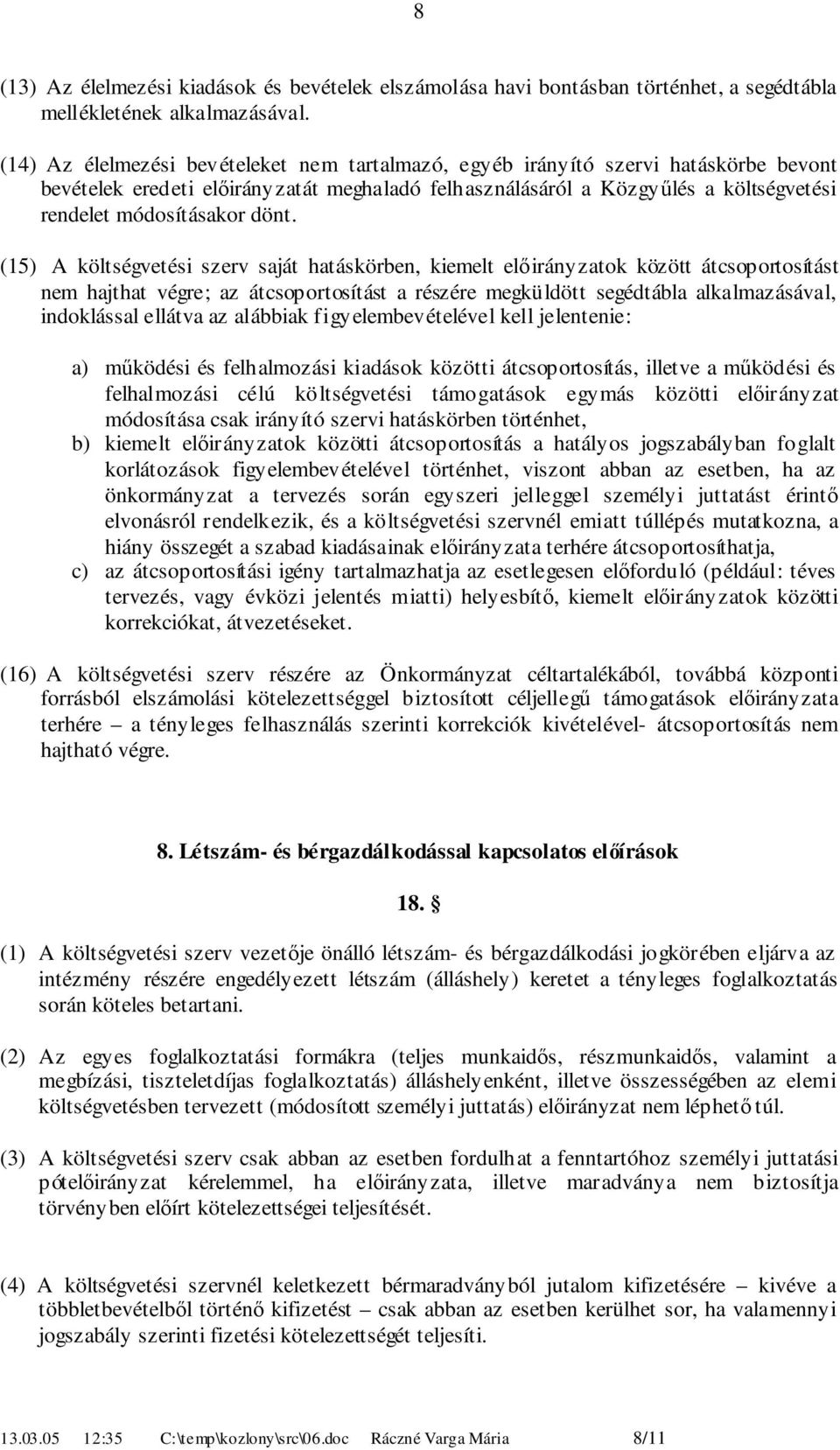 8

(13) Az élelmezési kiadások és bevételek elszámolása havi bontásban történhet, a segédtábla mellékletének alkalmazásával.

(14) Az élelmezési bevételeket nem tartalmazó, egyéb irányító szervi hatáskörbe bevont bevételek eredeti előirányzatát meghaladó felhasználásáról a Közgyűlés a költségvetési rendelet módosításakor dönt.

(15) A költségvetési szerv saját hatáskörben, kiemelt előirányzatok között átcsoportosítást nem hajthat végre; az átcsoportosítást a részére megküldött segédtábla alkalmazásával, indoklással ellátva az alábbiak figyelembevételével kell jelentenie:

a) működési és felhalmozási kiadások közötti átcsoportosítás, illetve a működési és felhalmozási célú költségvetési támogatások egymás közötti előirányzat módosítása csak irányító szervi hatáskörben történhet,
b) kiemelt előirányzatok közötti átcsoportosítás a hatályos jogszabályban foglalt korlátozások figyelembevételével történhet, viszont abban az esetben, ha az önkormányzat a tervezés során egyszeri jelleggel személyi juttatást érintő elvonásról rendelkezik, és a költségvetési szervnél emiatt túllépés mutatkozna, a hiány összegét a szabad kiadásainak előirányzata terhére átcsoportosíthatja,
c) az átcsoportosítási igény tartalmazhatja az esetlegesen előforduló (például: téves tervezés, vagy évközi jelentés miatti) helyesbítő, kiemelt előirányzatok közötti korrekciókat, átvezetéseket.

(16) A költségvetési szerv részére az Önkormányzat céltartalékából, továbbá központi forrásból elszámolási kötelezettséggel biztosított céljellegű támogatások előirányzata terhére – a tényleges felhasználás szerinti korrekciók kivételével- átcsoportosítás nem hajtható végre.

8. Létszám- és bérgazdálkodással kapcsolatos előírások

18. §

(1) A költségvetési szerv vezetője önálló létszám- és bérgazdálkodási jogkörében eljárva az intézmény részére engedélyezett létszám (álláshely) keretet a tényleges foglalkoztatás során köteles betartani.

(2) Az egyes foglalkoztatási formákra (teljes munkaidős, részmunkaidős, valamint a megbízási, tiszteletdíjas foglalkoztatás) álláshelyenként, illetve összességében az elemi költségvetésben tervezett (módosított személyi juttatás) előirányzat nem léphető túl.

(3) A költségvetési szerv csak abban az esetben fordulhat a fenntartóhoz személyi juttatási pótelőirányzat kérelemmel, ha előirányzata, illetve maradványa nem biztosítja törvényben előírt kötelezettségei teljesítését.

(4) A költségvetési szervnél keletkezett bérmaradványból jutalom kifizetésére – kivéve a többletbevételből történő kifizetést – csak abban az esetben kerülhet sor, ha valamennyi jogszabály szerinti fizetési kötelezettségét teljesíti.

13.03.05 12:35 C:\temp\kozlony\src\06.doc Ráczné Varga Mária 8/11